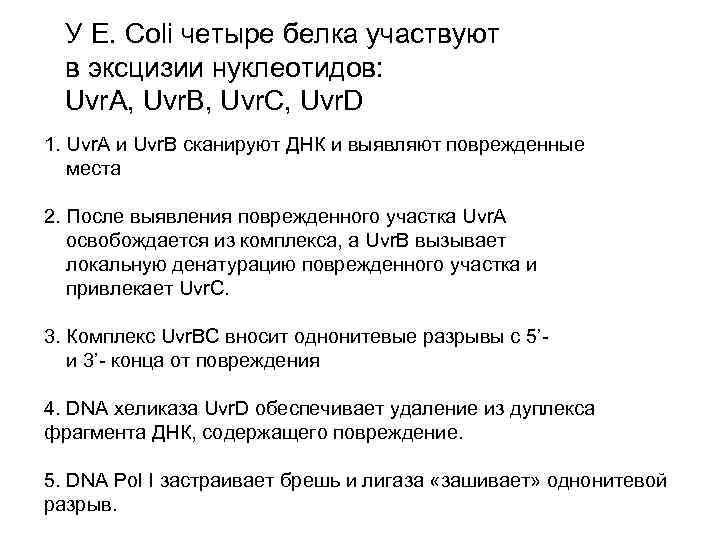 У E. Coli четыре белка участвуют в эксцизии нуклеотидов: UvrA, UvrB, UvrC, UvrD

1. UvrA и UvrB сканируют ДНК и выявляют поврежденные места

2. После выявления поврежденного участка UvrA освобождается из комплекса, а UvrB вызывает локальную денатурацию поврежденного участка и привлекает UvrC.

3. Комплекс UvrBC вносит однонитевые разрывы с 5’- и 3’- конца от повреждения

4. DNA хеликаза UvrD обеспечивает удаление из дуплекса фрагмента ДНК, содержащего повреждение.

5. DNA Pol I застраивает брешь и лигаза «зашивает» однонитевой разрыв.